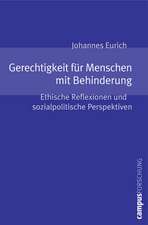 Johannes Eurich

Gerechtigkeit für Menschen mit Behinderung

Ethische Reflexionen und sozialpolitische Perspektiven

campus FORSCHUNG